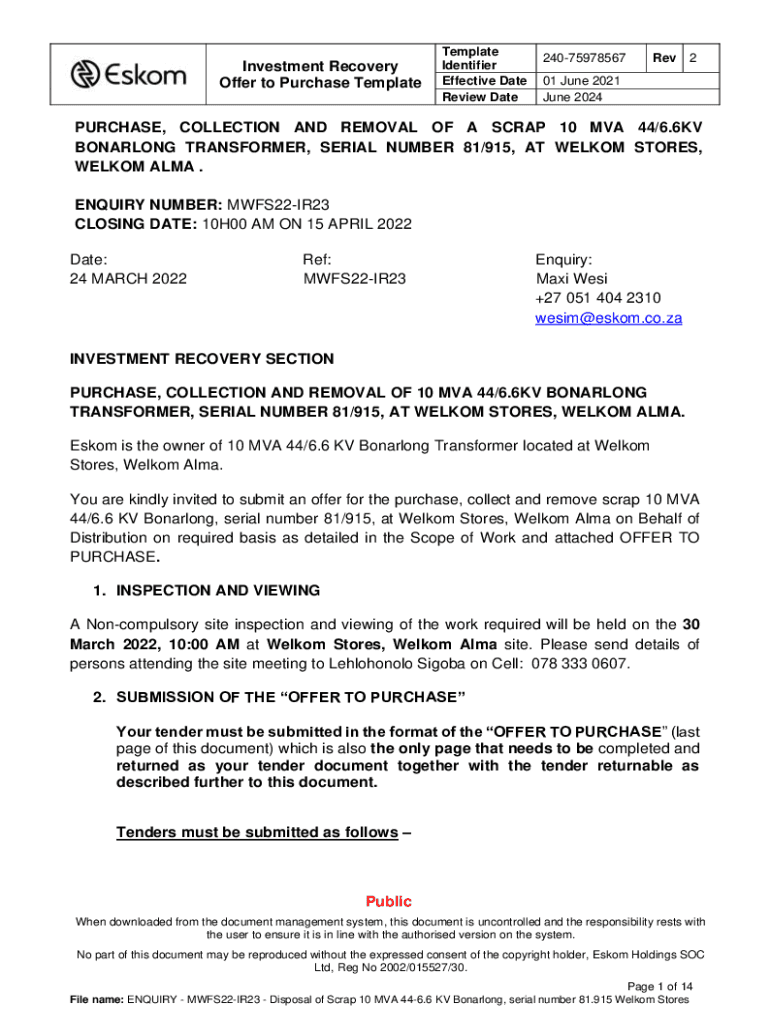 | Eskom | Investment Recovery Offer to Purchase Template | Template Identifier | 240-75978567 | Rev | 2 |
|---|---|---|---|---|---|
| | | Effective Date | 01 June 2021 | | |
| | | Review Date | June 2024 | | |

PURCHASE, COLLECTION AND REMOVAL OF A SCRAP 10 MVA 44/6.6KV BONARLONG TRANSFORMER, SERIAL NUMBER 81/915, AT WELKOM STORES, WELKOM ALMA .

ENQUIRY NUMBER: MWFS22-IR23
CLOSING DATE: 10H00 AM ON 15 APRIL 2022

Date:
24 MARCH 2022

Ref:
MWFS22-IR23

Enquiry:
Maxi Wesi
+27 051 404 2310
wesim@eskom.co.za

INVESTMENT RECOVERY SECTION

PURCHASE, COLLECTION AND REMOVAL OF 10 MVA 44/6.6KV BONARLONG TRANSFORMER, SERIAL NUMBER 81/915, AT WELKOM STORES, WELKOM ALMA.

Eskom is the owner of 10 MVA 44/6.6 KV Bonarlong Transformer located at Welkom Stores, Welkom Alma.

You are kindly invited to submit an offer for the purchase, collect and remove scrap 10 MVA 44/6.6 KV Bonarlong, serial number 81/915, at Welkom Stores, Welkom Alma on Behalf of Distribution on required basis as detailed in the Scope of Work and attached OFFER TO PURCHASE.

1. INSPECTION AND VIEWING

A Non-compulsory site inspection and viewing of the work required will be held on the 30 March 2022, 10:00 AM at Welkom Stores, Welkom Alma site. Please send details of persons attending the site meeting to Lehlohonolo Sigoba on Cell: 078 333 0607.

2. SUBMISSION OF THE “OFFER TO PURCHASE”

Your tender must be submitted in the format of the “OFFER TO PURCHASE” (last page of this document) which is also the only page that needs to be completed and returned as your tender document together with the tender returnable as described further to this document.

Tenders must be submitted as follows –

Public

When downloaded from the document management system, this document is uncontrolled and the responsibility rests with the user to ensure it is in line with the authorised version on the system.

No part of this document may be reproduced without the expressed consent of the copyright holder, Eskom Holdings SOC Ltd, Reg No 2002/015527/30.

Page 1 of 14

File name: ENQUIRY - MWFS22-IR23 - Disposal of Scrap 10 MVA 44-6.6 KV Bonarlong, serial number 81.915 Welkom Stores